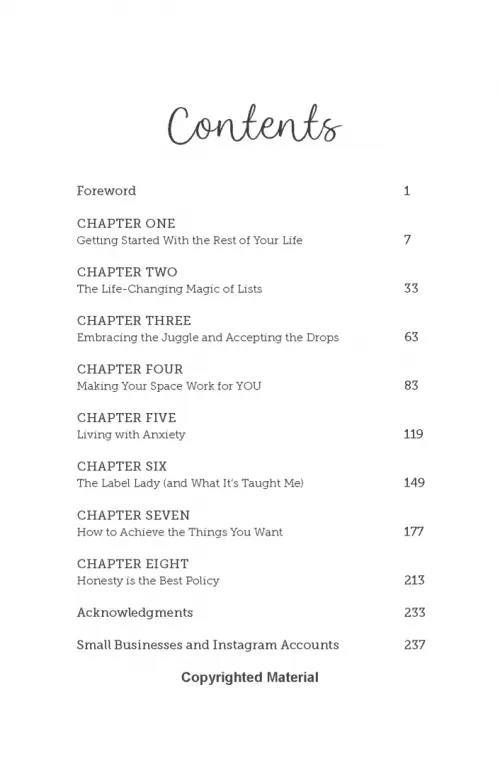 Contents

Foreword 1

CHAPTER ONE
Getting Started With the Rest of Your Life 7

CHAPTER TWO
The Life-Changing Magic of Lists 33

CHAPTER THREE
Embracing the Juggle and Accepting the Drops 63

CHAPTER FOUR
Making Your Space Work for YOU 83

CHAPTER FIVE
Living with Anxiety 119

CHAPTER SIX
The Label Lady (and What It's Taught Me) 149

CHAPTER SEVEN
How to Achieve the Things You Want 177

CHAPTER EIGHT
Honesty is the Best Policy 213

Acknowledgments 233

Small Businesses and Instagram Accounts 237

Copyrighted Material